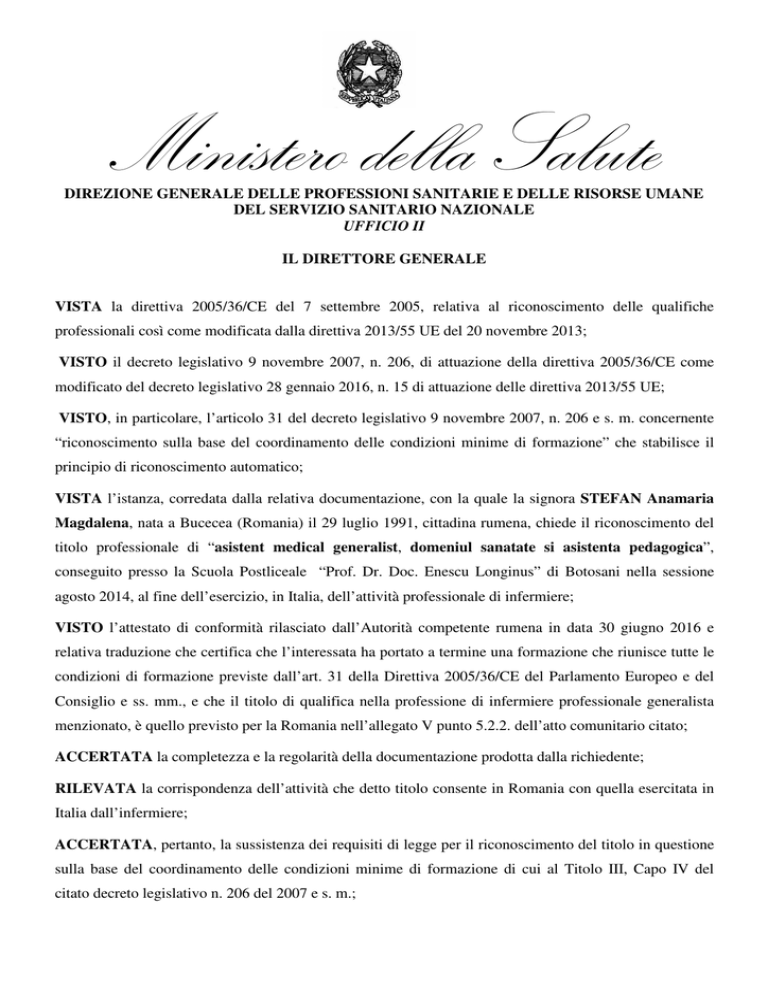 Ministero della Salute

DIREZIONE GENERALE DELLE PROFESSIONI SANITARIE E DELLE RISORSE UMANE DEL SERVIZIO SANITARIO NAZIONALE
UFFICIO II

IL DIRETTORE GENERALE

VISTA la direttiva 2005/36/CE del 7 settembre 2005, relativa al riconoscimento delle qualifiche professionali così come modificata dalla direttiva 2013/55 UE del 20 novembre 2013;

VISTO il decreto legislativo 9 novembre 2007, n. 206, di attuazione della direttiva 2005/36/CE come modificato del decreto legislativo 28 gennaio 2016, n. 15 di attuazione delle direttiva 2013/55 UE;

VISTO, in particolare, l'articolo 31 del decreto legislativo 9 novembre 2007, n. 206 e s. m. concernente "riconoscimento sulla base del coordinamento delle condizioni minime di formazione" che stabilisce il principio di riconoscimento automatico;

VISTA l'istanza, corredata dalla relativa documentazione, con la quale la signora STEFAN Anamaria Magdalena, nata a Bucecea (Romania) il 29 luglio 1991, cittadina rumena, chiede il riconoscimento del titolo professionale di "asistent medical generalist, domeniul sanatate si asistenta pedagogica", conseguito presso la Scuola Postliceale "Prof. Dr. Doc. Enescu Longinus" di Botosani nella sessione agosto 2014, al fine dell'esercizio, in Italia, dell'attività professionale di infermiere;

VISTO l'attestato di conformità rilasciato dall'Autorità competente rumena in data 30 giugno 2016 e relativa traduzione che certifica che l'interessata ha portato a termine una formazione che riunisce tutte le condizioni di formazione previste dall'art. 31 della Direttiva 2005/36/CE del Parlamento Europeo e del Consiglio e ss. mm., e che il titolo di qualifica nella professione di infermiere professionale generalista menzionato, è quello previsto per la Romania nell'allegato V punto 5.2.2. dell'atto comunitario citato;

ACCERTATA la completezza e la regolarità della documentazione prodotta dalla richiedente;

RILEVATA la corrispondenza dell'attività che detto titolo consente in Romania con quella esercitata in Italia dall'infermiere;

ACCERTATA, pertanto, la sussistenza dei requisiti di legge per il riconoscimento del titolo in questione sulla base del coordinamento delle condizioni minime di formazione di cui al Titolo III, Capo IV del citato decreto legislativo n. 206 del 2007 e s. m.;